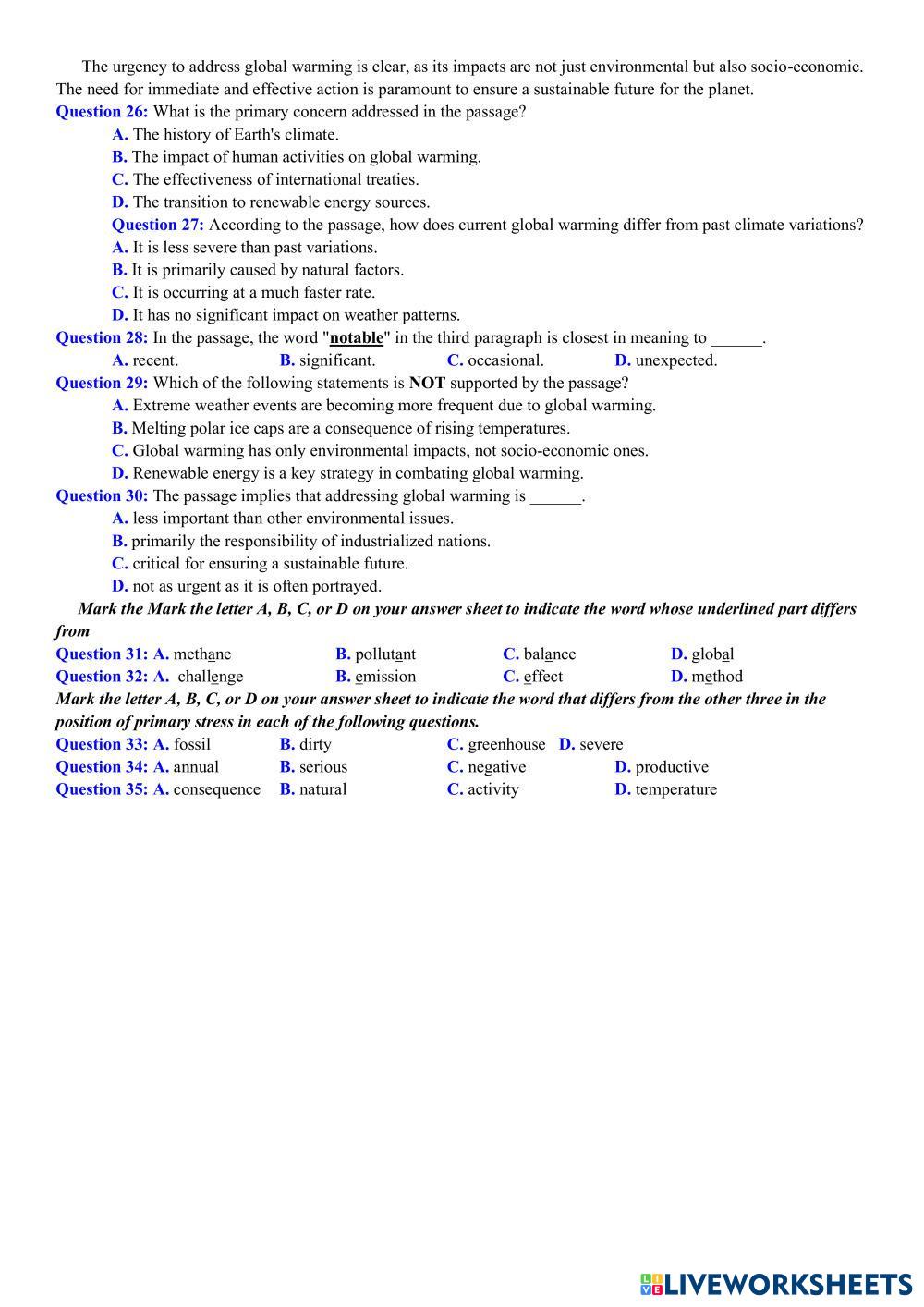 The urgency to address global warming is clear, as its impacts are not just environmental but also socio-economic. The need for immediate and effective action is paramount to ensure a sustainable future for the planet.
Question 26: What is the primary concern addressed in the passage?
A. The history of Earth's climate.
B. The impact of human activities on global warming.
C. The effectiveness of international treaties.
D. The transition to renewable energy sources.
Question 27: According to the passage, how does current global warming differ from past climate variations?
A. It is less severe than past variations.
B. It is primarily caused by natural factors.
C. It is occurring at a much faster rate.
D. It has no significant impact on weather patterns.
Question 28: In the passage, the word "notable" in the third paragraph is closest in meaning to ______.
A. recent. B. significant. C. occasional. D. unexpected.
Question 29: Which of the following statements is NOT supported by the passage?
A. Extreme weather events are becoming more frequent due to global warming.
B. Melting polar ice caps are a consequence of rising temperatures.
C. Global warming has only environmental impacts, not socio-economic ones.
D. Renewable energy is a key strategy in combating global warming.
Question 30: The passage implies that addressing global warming is ______.
A. less important than other environmental issues.
B. primarily the responsibility of industrialized nations.
C. critical for ensuring a sustainable future.
D. not as urgent as it is often portrayed.
Mark the Mark the letter A, B, C, or D on your answer sheet to indicate the word whose underlined part differs from
Question 31: A. methane B. pollutant C. balance D. global
Question 32: A. challenge B. emission C. effect D. method
Mark the letter A, B, C, or D on your answer sheet to indicate the word that differs from the other three in the position of primary stress in each of the following questions.
Question 33: A. fossil B. dirty C. greenhouse D. severe
Question 34: A. annual B. serious C. negative D. productive
Question 35: A. consequence B. natural C. activity D. temperature

LIVEWORKSHEETS